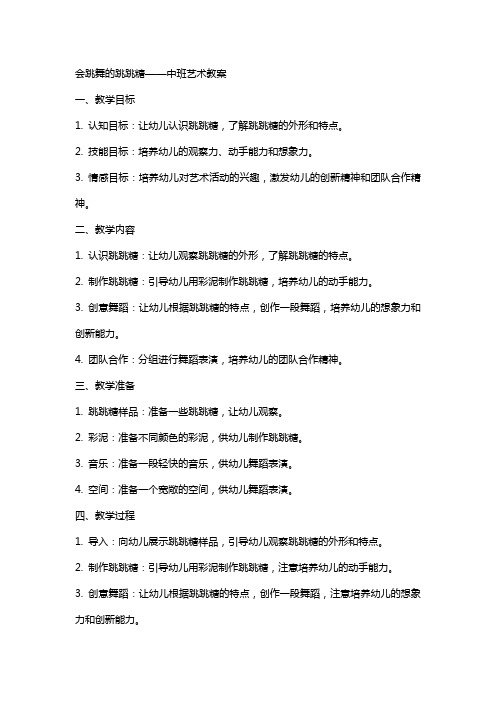 会跳舞的跳跳糖——中班艺术教案

一、教学目标

1. 认知目标：让幼儿认识跳跳糖，了解跳跳糖的外形和特点。

2. 技能目标：培养幼儿的观察力、动手能力和想象力。

3. 情感目标：培养幼儿对艺术活动的兴趣，激发幼儿的创新精神和团队合作精神。

二、教学内容

1. 认识跳跳糖：让幼儿观察跳跳糖的外形，了解跳跳糖的特点。

2. 制作跳跳糖：引导幼儿用彩泥制作跳跳糖，培养幼儿的动手能力。

3. 创意舞蹈：让幼儿根据跳跳糖的特点，创作一段舞蹈，培养幼儿的想象力和创新能力。

4. 团队合作：分组进行舞蹈表演，培养幼儿的团队合作精神。

三、教学准备

1. 跳跳糖样品：准备一些跳跳糖，让幼儿观察。

2. 彩泥：准备不同颜色的彩泥，供幼儿制作跳跳糖。

3. 音乐：准备一段轻快的音乐，供幼儿舞蹈表演。

4. 空间：准备一个宽敞的空间，供幼儿舞蹈表演。

四、教学过程

1. 导入：向幼儿展示跳跳糖样品，引导幼儿观察跳跳糖的外形和特点。

2. 制作跳跳糖：引导幼儿用彩泥制作跳跳糖，注意培养幼儿的动手能力。

3. 创意舞蹈：让幼儿根据跳跳糖的特点，创作一段舞蹈，注意培养幼儿的想象力和创新能力。